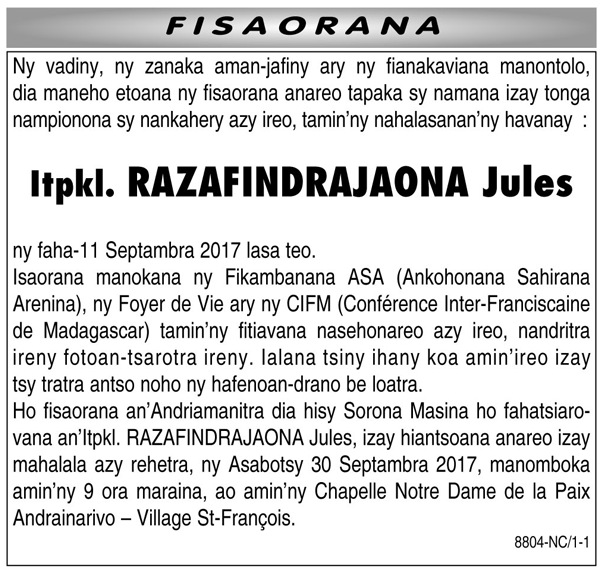 FISAORANA

Ny vadiny, ny zanaka aman-jafiny ary ny fianakaviana manontolo, dia maneho etoana ny fisaorana anareo tapaka sy namana izay tonga nampionona sy nankahery azy ireo, tamin'ny nahalasanan'ny havanay :

Itpkl. RAZAFINDRAJAONA Jules

ny faha-11 Septambra 2017 lasa teo.
Isaorana manokana ny Fikambanana ASA (Ankohonana Sahirana Arenina), ny Foyer de Vie ary ny CIFM (Conférence Inter-Franciscaine de Madagascar) tamin'ny fitiavana nasehonareo azy ireo, nandritra ireny fotoan-tsarotra ireny. Ialana tsiny ihany koa amin'ireo izay tsy tratra antso noho ny hafenoan-drano be loatra.
Ho fisaorana an'Andriamanitra dia hisy Sorona Masina ho fahatsiarovana an'Itpkl. RAZAFINDRAJAONA Jules, izay hiantsoana anareo izay mahalala azy rehetra, ny Asabotsy 30 Septambra 2017, manomboka amin'ny 9 ora maraina, ao amin'ny Chapelle Notre Dame de la Paix Andrainarivo – Village St-François.

8804-NC/1-1